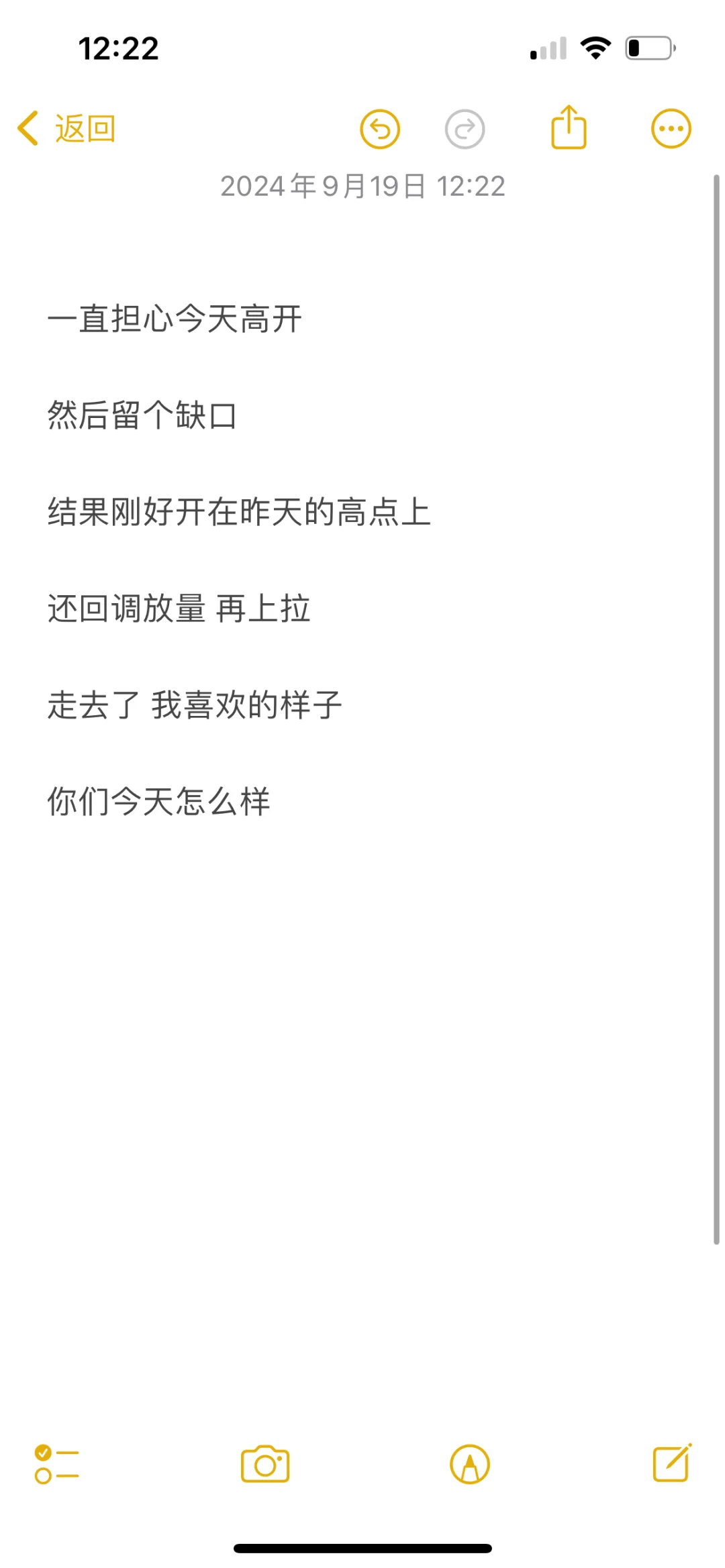 12:22

返回

2024年9月19日 12:22

一直担心今天高开

然后留个缺口

结果刚好开在昨天的高点上

还回调放量 再上拉

走去了 我喜欢的样子

你们今天怎么样